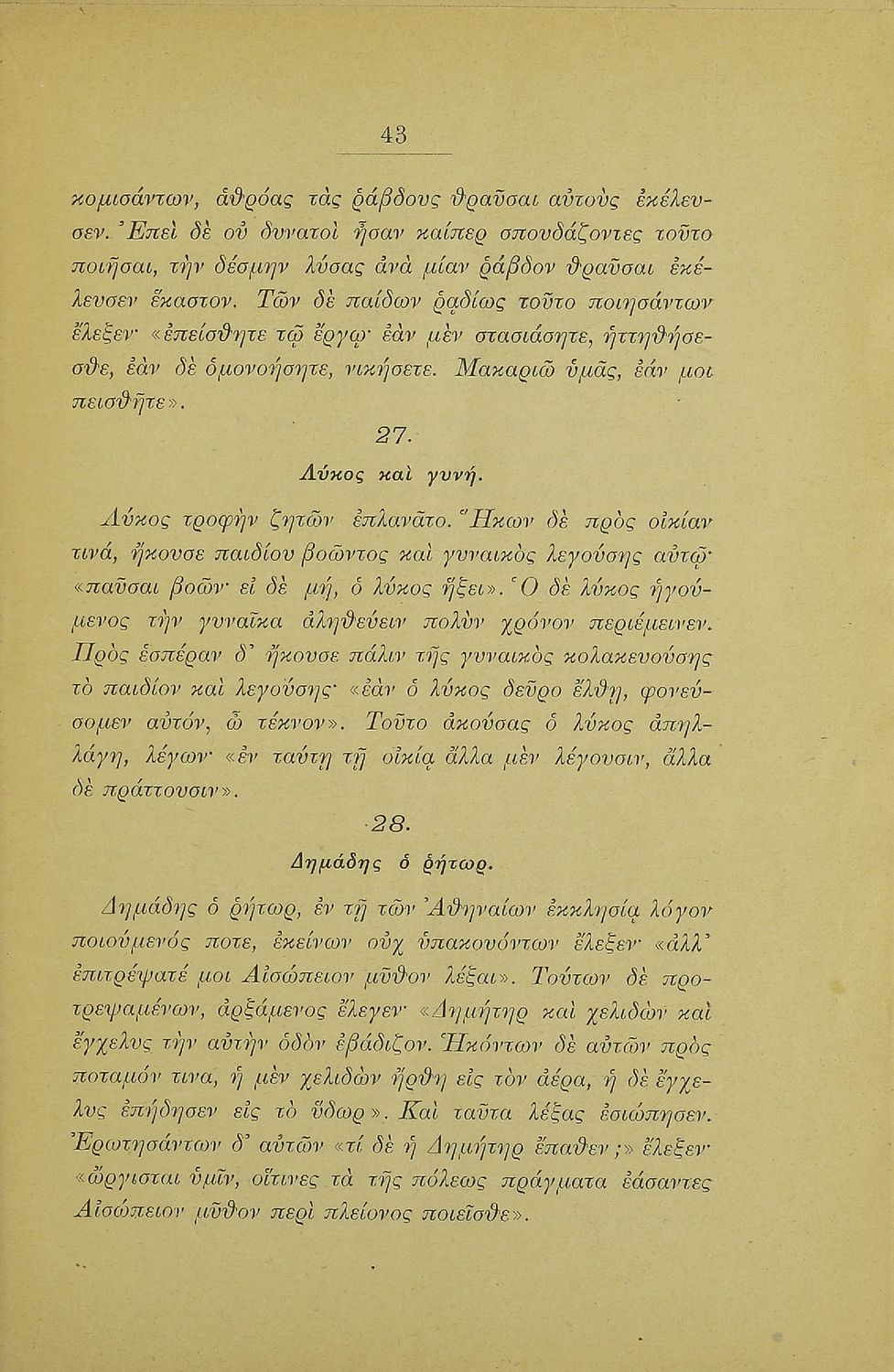 43

κομισάντων, ἀθρόας τὰς ῥάβδους θραῦσαι αὐτοὺς ἐκέλευσεν. Ἐπεὶ δὲ οὐ δυνατοὶ ἦσαν καίπερ σπουδάζοντες τοῦτο ποιῆσαι, τὴν δέσμην λύσας ἀνὰ μίαν ῥάβδον θραῦσαι ἐκέλευσεν ἕκαστον. Τῶν δὲ παίδων ῥᾳδίως τοῦτο ποιησάντων ἔλεξεν· «ἐπείσθητε τῷ ἔργῳ· ἐὰν μὲν στασιάσητε, ἡττηθήσεσθε, ἐὰν δὲ ὁμονοήσητε, νικήσετε. Μακαριῶ ὑμᾶς, ἐάν μοι πεισθῆτε».

27.

Λύκος καὶ γυνή.

Λύκος τροφὴν ζητῶν ἐπλανᾶτο. Ἥκων δὲ πρὸς οἰκίαν τινά, ἤκουσε παιδίου βοῶντος καὶ γυναικὸς λεγούσης αὐτῷ· «παῦσαι βοῶν· εἰ δὲ μή, ὁ λύκος ἥξει». Ὁ δὲ λύκος ἡγούμενος τὴν γυναῖκα ἀληθεύειν πολὺν χρόνον περιέμεινεν. Πρὸς ἑσπέραν δ' ἤκουσε πάλιν τῆς γυναικὸς κολακευούσης τὸ παιδίον καὶ λεγούσης· «ἐὰν ὁ λύκος δεῦρο ἔλθῃ, φονεύσομεν αὐτόν, ὦ τέκνον». Τοῦτο ἀκούσας ὁ λύκος ἀπηλλάγη, λέγων· «ἐν ταύτῃ τῇ οἰκίᾳ ἄλλα μὲν λέγουσιν, ἄλλα δὲ πράττουσιν».

28.

Δημάδης ὁ ῥήτωρ.

Δημάδης ὁ ῥήτωρ, ἐν τῇ τῶν Ἀθηναίων ἐκκλησίᾳ λόγον ποιούμενός ποτε, ἐκείνων οὐχ ὑπακουόντων ἔλεξεν· «ἀλλ' ἐπιτρέψατέ μοι Αἰσώπειον μῦθον λέξαι». Τούτων δὲ προτρεψαμένων, ἀρξάμενος ἔλεγεν· «Δημήτηρ καὶ χελιδὼν καὶ ἔγχελυς τὴν αὐτὴν ὁδὸν ἐβάδιζον. Ἡκόντων δὲ αὐτῶν πρὸς ποταμόν τινα, ἡ μὲν χελιδὼν ἤρθη εἰς τὸν ἀέρα, ἡ δὲ ἔγχελυς ἐπήδησεν εἰς τὸ ὕδωρ». Καὶ ταῦτα λέξας ἐσιώπησεν. Ἐρωτησάντων δ' αὐτῶν «τί δὲ ἡ Δημήτηρ ἔπαθεν;» ἔλεξεν· «ὤργισται ὑμῖν, οἵτινες τὰ τῆς πόλεως πράγματα ἐάσαντες Αἰσώπειον μῦθον περὶ πλείονος ποιεῖσθε».